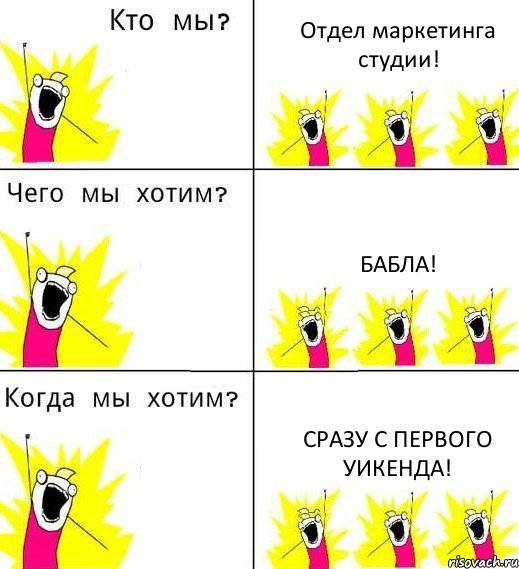 Кто мы?

Отдел маркетинга студии!

Чего мы хотим?

БАБЛА!

Когда мы хотим?

СРАЗУ С ПЕРВОГО УИКЕНДА!

risovach.ru